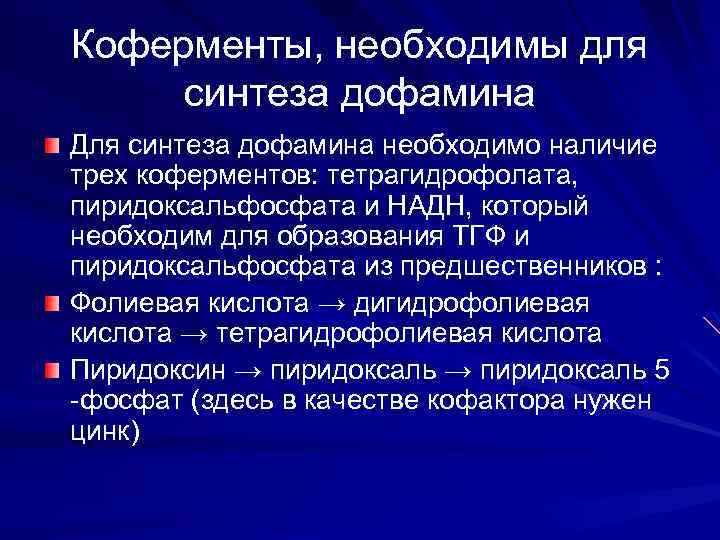 Коферменты, необходимы для синтеза дофамина

Для синтеза дофамина необходимо наличие трех коферментов: тетрагидрофолата, пиридоксальфосфата и НАДН, который необходим для образования ТГФ и пиридоксальфосфата из предшественников :

Фолиевая кислота → дигидрофолиевая кислота → тетрагидрофолиевая кислота

Пиридоксин → пиридоксаль → пиридоксаль 5 -фосфат (здесь в качестве кофактора нужен цинк)